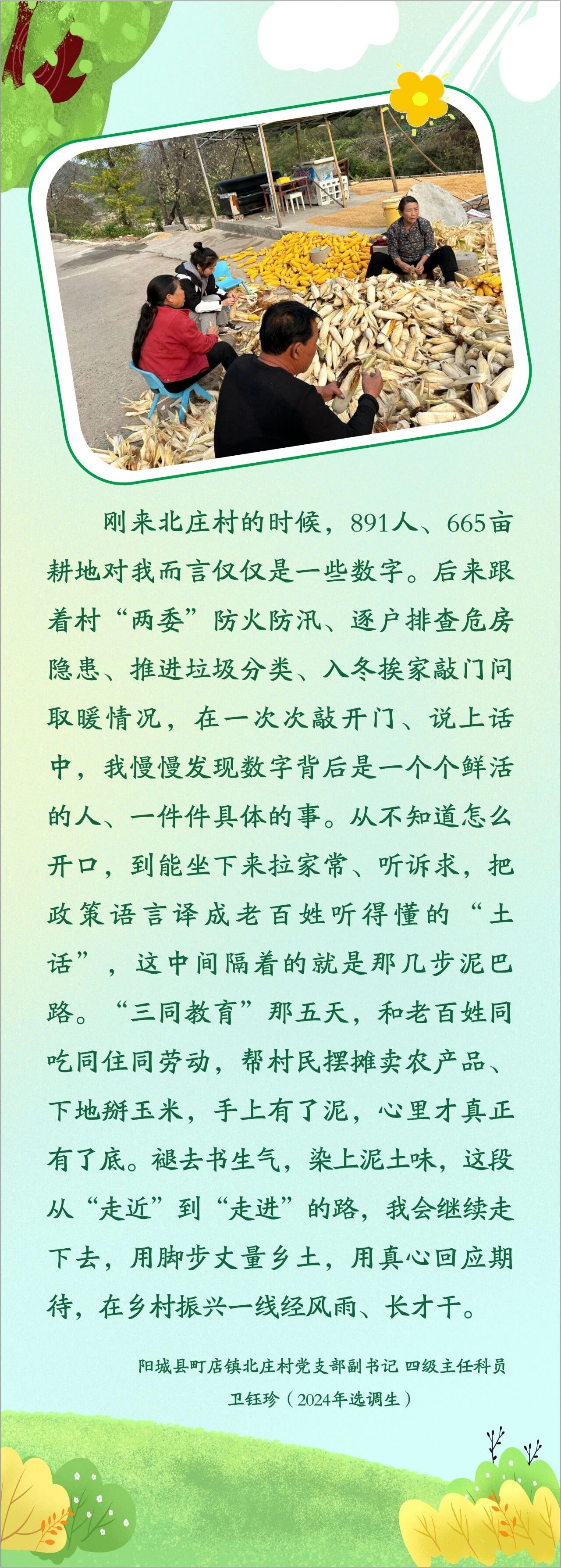 刚来北庄村的时候，891人、665亩耕地对我而言仅仅是一些数字。后来跟着村“两委”防火防汛、逐户排查危房隐患、推进垃圾分类、入冬挨家敲门问取暖情况，在一次次敲开门、说上话中，我慢慢发现数字背后是一个个鲜活的人、一件件具体的事。从不知道怎么开口，到能坐下来拉家常、听诉求，把政策语言译成老百姓听得懂的“土话”，这中间隔着的就是那几步泥巴路。“三同教育”那五天，和老百姓同吃同住同劳动，帮村民摆摊卖农产品、下地掰玉米，手上有了泥，心里才真正有了底。褪去书生气，染上泥土味，这段从“走近”到“走进”的路，我会继续走下去，用脚步丈量乡土，用真心回应期待，在乡村振兴一线经风雨、长才干。

阳城县町店镇北庄村党支部副书记 四级主任科员
卫钰珍（2024年选调生）